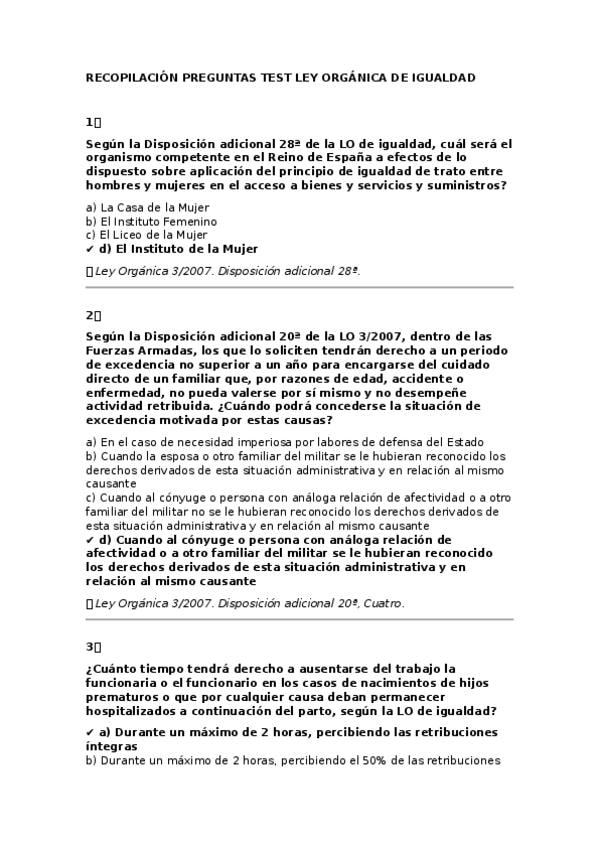 RECOPILACIÓN PREGUNTAS TEST LEY ORGÁNICA DE IGUALDAD

1

Según la Disposición adicional 28ª de la LO de igualdad, cuál será el organismo competente en el Reino de España a efectos de lo dispuesto sobre aplicación del principio de igualdad de trato entre hombres y mujeres en el acceso a bienes y servicios y suministros?

a) La Casa de la Mujer
b) El Instituto Femenino
c) El Liceo de la Mujer
✔ d) El Instituto de la Mujer

Ley Orgánica 3/2007. Disposición adicional 28ª.

2

Según la Disposición adicional 20ª de la LO 3/2007, dentro de las Fuerzas Armadas, los que lo soliciten tendrán derecho a un periodo de excedencia no superior a un año para encargarse del cuidado directo de un familiar que, por razones de edad, accidente o enfermedad, no pueda valerse por sí mismo y no desempeñe actividad retribuida. ¿Cuándo podrá concederse la situación de excedencia motivada por estas causas?

a) En el caso de necesidad imperiosa por labores de defensa del Estado
b) Cuando la esposa o otro familiar del militar se le hubieran reconocido los derechos derivados de esta situación administrativa y en relación al mismo causante
c) Cuando al cónyuge o persona con análoga relación de afectividad o a otro familiar del militar no se le hubieran reconocido los derechos derivados de esta situación administrativa y en relación al mismo causante
✔ d) Cuando al cónyuge o persona con análoga relación de afectividad o a otro familiar del militar se le hubieran reconocido los derechos derivados de esta situación administrativa y en relación al mismo causante

Ley Orgánica 3/2007. Disposición adicional 20ª, Cuatro.

3

¿Cuánto tiempo tendrá derecho a ausentarse del trabajo la funcionaria o el funcionario en los casos de nacimientos de hijos prematuros o que por cualquier causa deban permanecer hospitalizados a continuación del parto, según la LO de igualdad?

✔ a) Durante un máximo de 2 horas, percibiendo las retribuciones íntegras
b) Durante un máximo de 2 horas, percibiendo el 50% de las retribuciones